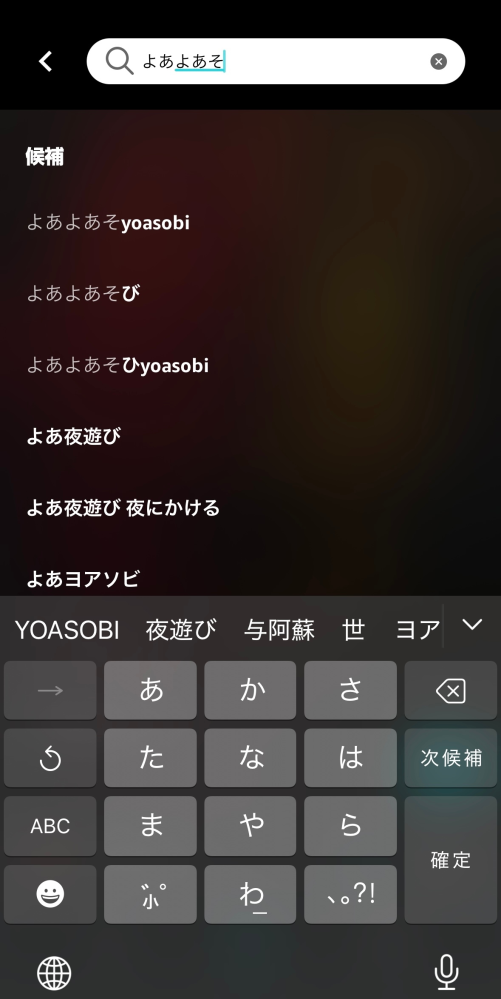 よあよあそ

候補

よあよあそyoasobi

よあよあそび

よあよあそびyoasobi

よあ夜遊び

よあ夜遊び 夜にかける

よあヨアソビ

YOASOBI 夜遊び 与阿蘇 世 ヨア

→ あ か さ

た な は 次候補

ABC ま や ら 確定

゛゜ わ_ 、。?!